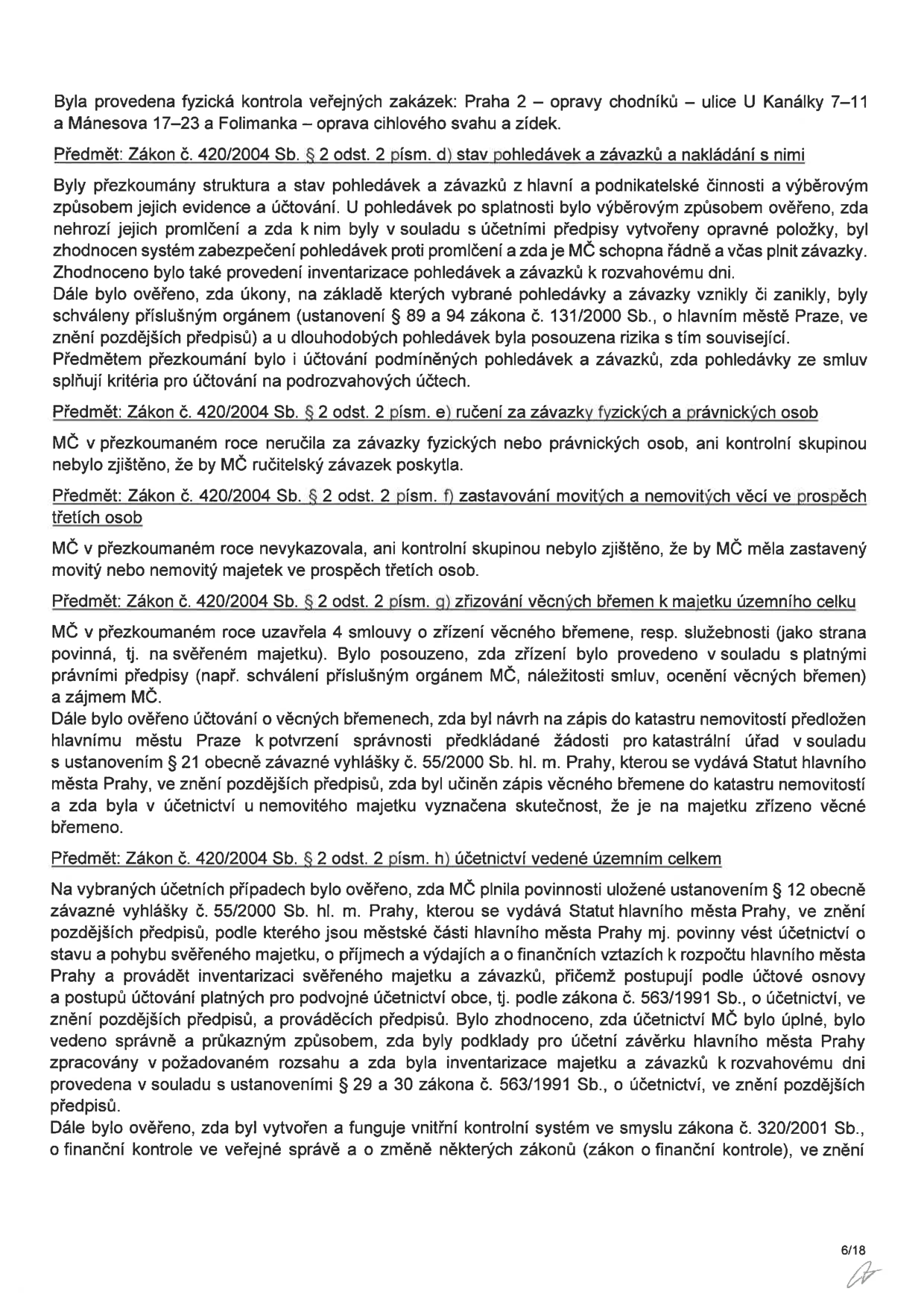 Byla provedena fyzická kontrola veřejných zakázek: Praha 2 – opravy chodníků – ulice U Kanálky 7–11 a Mánesova 17–23 a Folimanka – oprava cihlového svahu a zídek.

Předmět: Zákon č. 420/2004 Sb. § 2 odst. 2 písm. d) stav pohledávek a závazků a nakládání s nimi

Byly přezkoumány struktura a stav pohledávek a závazků z hlavní a podnikatelské činnosti a výběrovým způsobem jejich evidence a účtování. U pohledávek po splatnosti bylo výběrovým způsobem ověřeno, zda nehrozí jejich promlčení a zda k nim byly v souladu s účetními předpisy vytvořeny opravné položky, byl zhodnocen systém zabezpečení pohledávek proti promlčení a zda je MČ schopna řádně a včas plnit závazky. Zhodnoceno bylo také provedení inventarizace pohledávek a závazků k rozvahovému dni.
Dále bylo ověřeno, zda úkony, na základě kterých vybrané pohledávky a závazky vznikly či zanikly, byly schváleny příslušným orgánem (ustanovení § 89 a 94 zákona č. 131/2000 Sb., o hlavním městě Praze, ve znění pozdějších předpisů) a u dlouhodobých pohledávek byla posouzena rizika s tím související.
Předmětem přezkoumání bylo i účtování podmíněných pohledávek a závazků, zda pohledávky ze smluv splňují kritéria pro účtování na podrozvahových účtech.

Předmět: Zákon č. 420/2004 Sb. § 2 odst. 2 písm. e) ručení za závazky fyzických a právnických osob

MČ v přezkoumaném roce neručila za závazky fyzických nebo právnických osob, ani kontrolní skupinou nebylo zjištěno, že by MČ ručitelský závazek poskytla.

Předmět: Zákon č. 420/2004 Sb. § 2 odst. 2 písm. f) zastavování movitých a nemovitých věcí ve prospěch třetích osob

MČ v přezkoumaném roce nevykazovala, ani kontrolní skupinou nebylo zjištěno, že by MČ měla zastavený movitý nebo nemovitý majetek ve prospěch třetích osob.

Předmět: Zákon č. 420/2004 Sb. § 2 odst. 2 písm. g) zřizování věcných břemen k majetku územního celku

MČ v přezkoumaném roce uzavřela 4 smlouvy o zřízení věcného břemene, resp. služebnosti (jako strana povinná, tj. na svěřeném majetku). Bylo posouzeno, zda zřízení bylo provedeno v souladu s platnými právními předpisy (např. schválení příslušným orgánem MČ, náležitosti smluv, ocenění věcných břemen) a zájmem MČ.
Dále bylo ověřeno účtování o věcných břemenech, zda byl návrh na zápis do katastru nemovitostí předložen hlavnímu městu Praze k potvrzení správnosti předkládané žádosti pro katastrální úřad v souladu s ustanovením § 21 obecně závazné vyhlášky č. 55/2000 Sb. hl. m. Prahy, kterou se vydává Statut hlavního města Prahy, ve znění pozdějších předpisů, zda byl učiněn zápis věcného břemene do katastru nemovitostí a zda byla v účetnictví u nemovitého majetku vyznačena skutečnost, že je na majetku zřízeno věcné břemeno.

Předmět: Zákon č. 420/2004 Sb. § 2 odst. 2 písm. h) účetnictví vedené územním celkem

Na vybraných účetních případech bylo ověřeno, zda MČ plnila povinnosti uložené ustanovením § 12 obecně závazné vyhlášky č. 55/2000 Sb. hl. m. Prahy, kterou se vydává Statut hlavního města Prahy, ve znění pozdějších předpisů, podle kterého jsou městské části hlavního města Prahy mj. povinny vést účetnictví o stavu a pohybu svěřeného majetku, o příjmech a výdajích a o finančních vztazích k rozpočtu hlavního města Prahy a provádět inventarizaci svěřeného majetku a závazků, přičemž postupují podle účtové osnovy a postupů účtování platných pro podvojné účetnictví obce, tj. podle zákona č. 563/1991 Sb., o účetnictví, ve znění pozdějších předpisů, a prováděcích předpisů. Bylo zhodnoceno, zda účetnictví MČ bylo úplné, bylo vedeno správně a průkazným způsobem, zda byly podklady pro účetní závěrku hlavního města Prahy zpracovány v požadovaném rozsahu a zda byla inventarizace majetku a závazků k rozvahovému dni provedena v souladu s ustanoveními § 29 a 30 zákona č. 563/1991 Sb., o účetnictví, ve znění pozdějších předpisů.
Dále bylo ověřeno, zda byl vytvořen a funguje vnitřní kontrolní systém ve smyslu zákona č. 320/2001 Sb., o finanční kontrole ve veřejné správě a o změně některých zákonů (zákon o finanční kontrole), ve znění

6/18